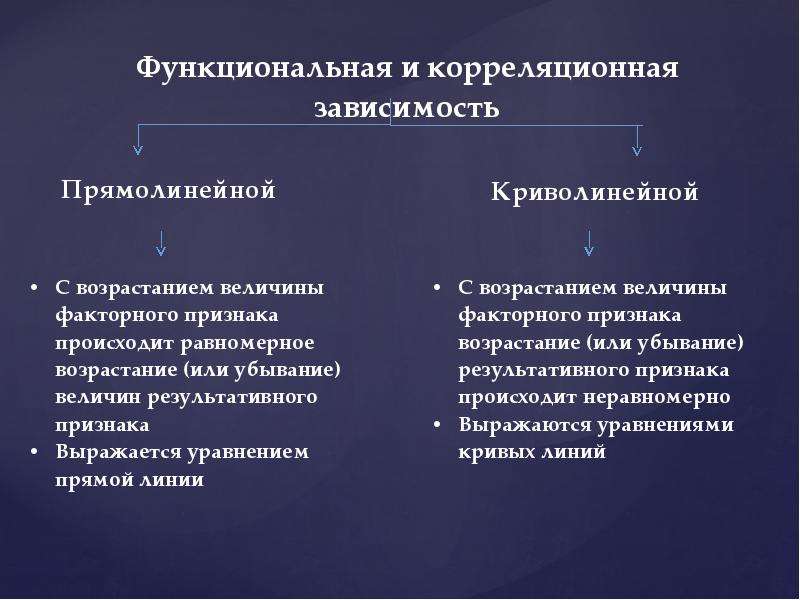 Функциональная и корреляционная зависимость

Прямолинейной

• С возрастанием величины факторного признака происходит равномерное возрастание (или убывание) величин результативного признака
• Выражается уравнением прямой линии

Криволинейной

• С возрастанием величины факторного признака возрастание (или убывание) результативного признака происходит неравномерно
• Выражаются уравнениями кривых линий